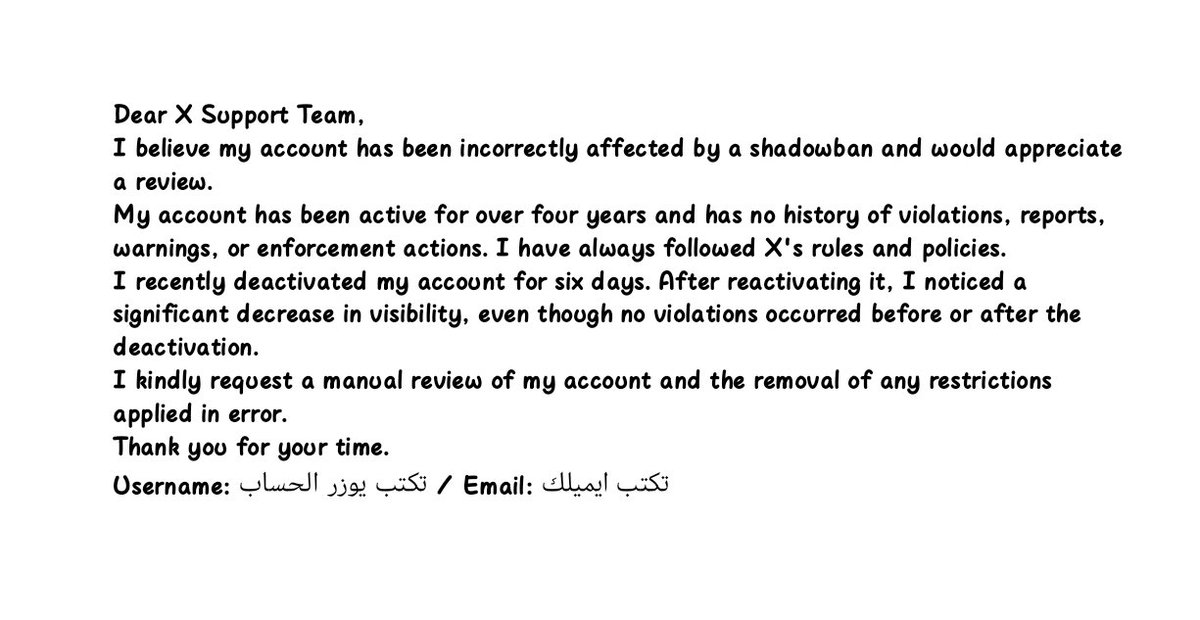 Dear X Support Team,
I believe my account has been incorrectly affected by a shadowban and would appreciate a review.
My account has been active for over four years and has no history of violations, reports, warnings, or enforcement actions. I have always followed X's rules and policies.
I recently deactivated my account for six days. After reactivating it, I noticed a significant decrease in visibility, even though no violations occurred before or after the deactivation.
I kindly request a manual review of my account and the removal of any restrictions applied in error.
Thank you for your time.
Username: تكتب يوزر الحساب / Email: تكتب ايميلك